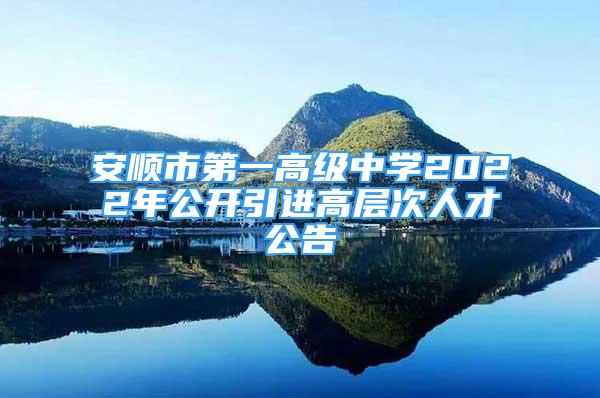 安顺市第一高级中学2022年公开引进高层次人才公告